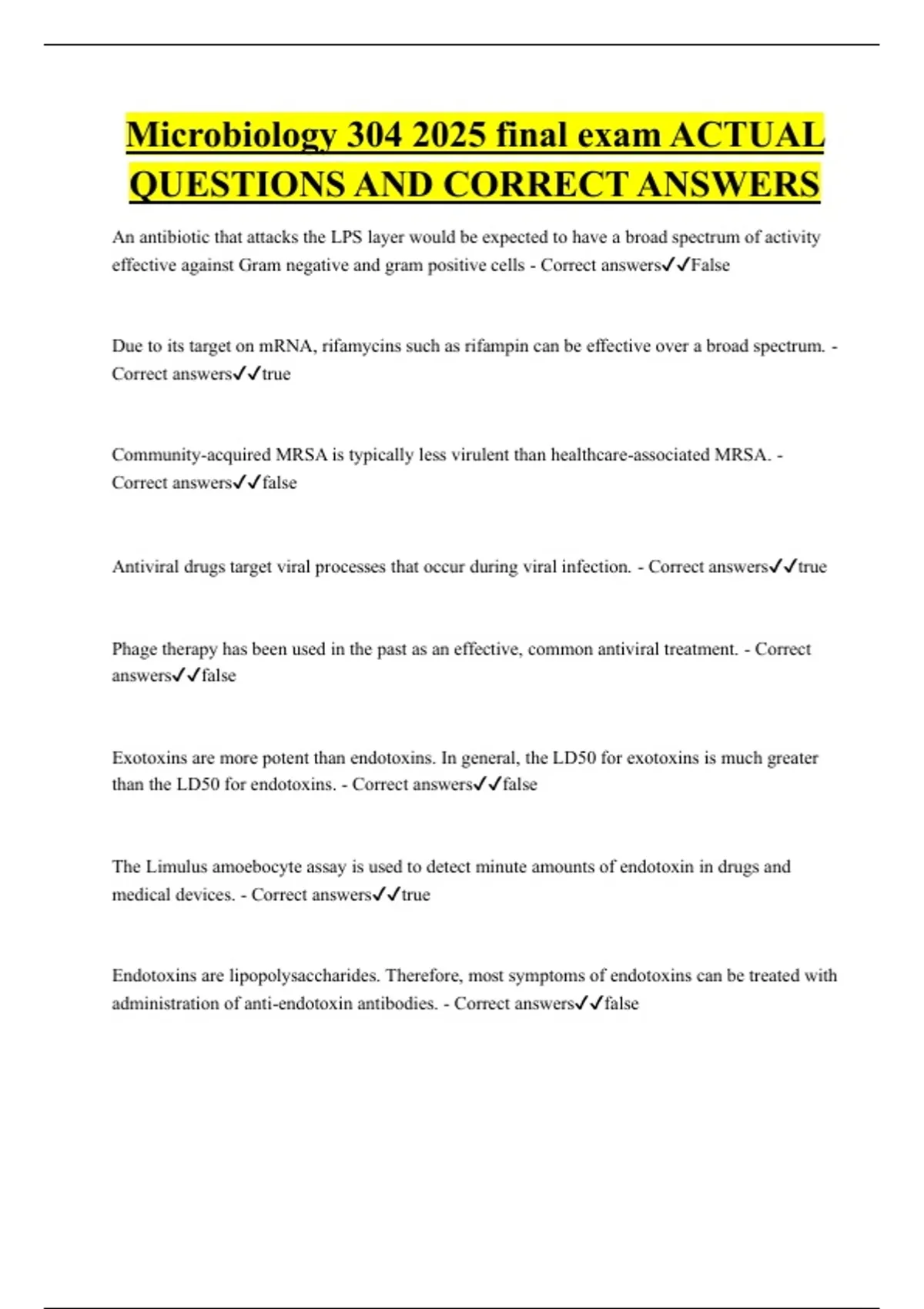 Microbiology 304 2025 final exam ACTUAL QUESTIONS AND CORRECT ANSWERS

An antibiotic that attacks the LPS layer would be expected to have a broad spectrum of activity effective against Gram negative and gram positive cells - Correct answers✓✓False

Due to its target on mRNA, rifamycins such as rifampin can be effective over a broad spectrum. - Correct answers✓✓true

Community-acquired MRSA is typically less virulent than healthcare-associated MRSA. - Correct answers✓✓false

Antiviral drugs target viral processes that occur during viral infection. - Correct answers✓✓true

Phage therapy has been used in the past as an effective, common antiviral treatment. - Correct answers✓✓false

Exotoxins are more potent than endotoxins. In general, the LD50 for exotoxins is much greater than the LD50 for endotoxins. - Correct answers✓✓false

The Limulus amoebocyte assay is used to detect minute amounts of endotoxin in drugs and medical devices. - Correct answers✓✓true

Endotoxins are lipopolysaccharides. Therefore, most symptoms of endotoxins can be treated with administration of anti-endotoxin antibodies. - Correct answers✓✓false